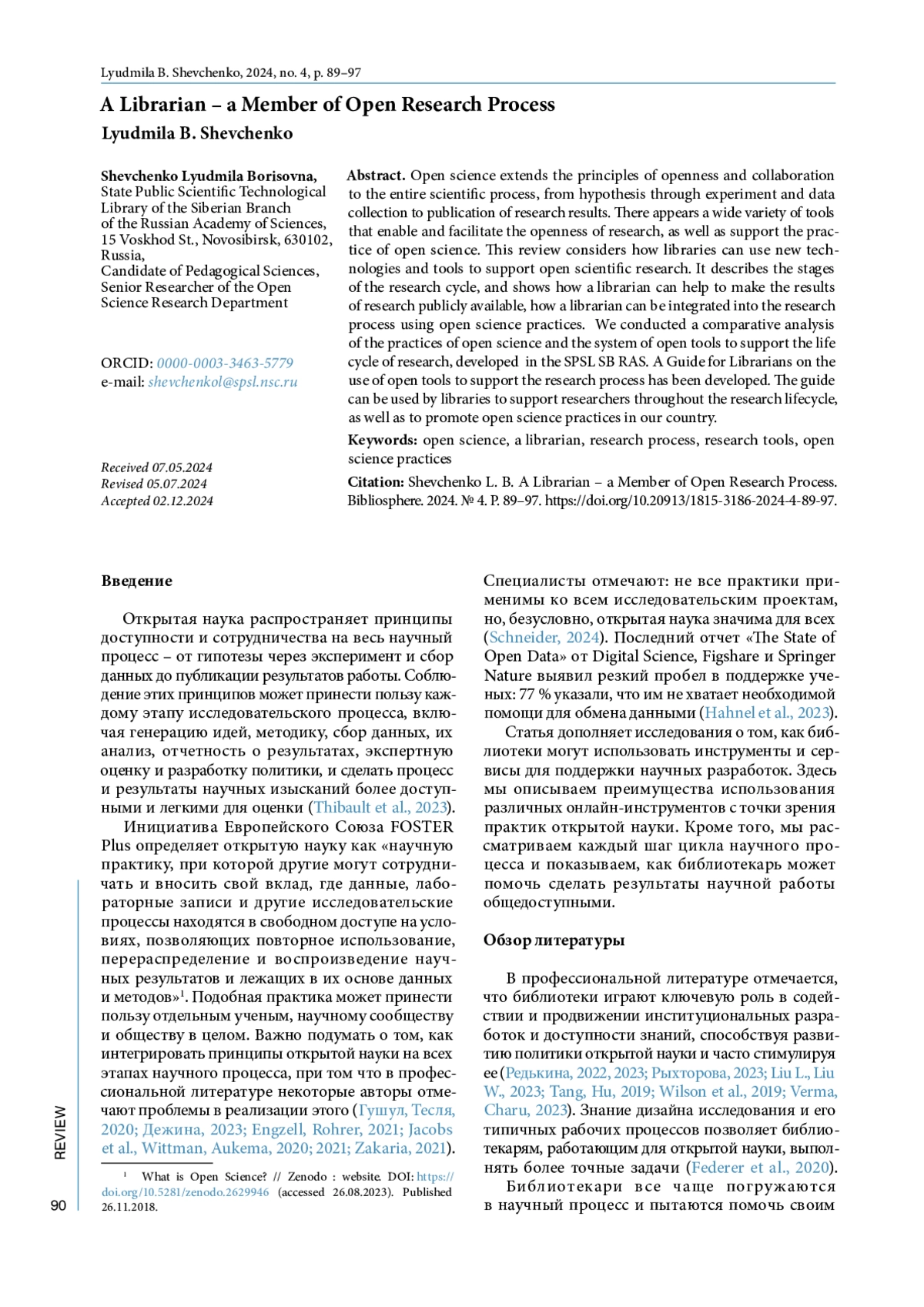 Lyudmila B. Shevchenko, 2024, no. 4, p. 89–97

A Librarian – a Member of Open Research Process

Lyudmila B. Shevchenko

Shevchenko Lyudmila Borisovna, State Public Scientific Technological Library of the Siberian Branch of the Russian Academy of Sciences, 15 Voskhod St., Novosibirsk, 630102, Russia, Candidate of Pedagogical Sciences, Senior Researcher of the Open Science Research Department

ORCID: 0000-0003-3463-5779
e-mail: shevchenkol@spsl.nsc.ru

Received 07.05.2024
Revised 05.07.2024
Accepted 02.12.2024

Abstract. Open science extends the principles of openness and collaboration to the entire scientific process, from hypothesis through experiment and data collection to publication of research results. There appears a wide variety of tools that enable and facilitate the openness of research, as well as support the practice of open science. This review considers how libraries can use new technologies and tools to support open scientific research. It describes the stages of the research cycle, and shows how a librarian can help to make the results of research publicly available, how a librarian can be integrated into the research process using open science practices. We conducted a comparative analysis of the practices of open science and the system of open tools to support the life cycle of research, developed in the SPSL SB RAS. A Guide for Librarians on the use of open tools to support the research process has been developed. The guide can be used by libraries to support researchers throughout the research lifecycle, as well as to promote open science practices in our country.

Keywords: open science, a librarian, research process, research tools, open science practices

Citation: Shevchenko L. B. A Librarian – a Member of Open Research Process. Bibliosphere. 2024. № 4. P. 89–97. https://doi.org/10.20913/1815-3186-2024-4-89-97.

Введение

Открытая наука распространяет принципы доступности и сотрудничества на весь научный процесс – от гипотезы через эксперимент и сбор данных до публикации результатов работы. Соблюдение этих принципов может принести пользу каждому этапу исследовательского процесса, включая генерацию идей, методику, сбор данных, их анализ, отчетность о результатах, экспертную оценку и разработку политики, и сделать процесс и результаты научных изысканий более доступными и легкими для оценки (Thibault et al., 2023).

Инициатива Европейского Союза FOSTER Plus определяет открытую науку как «научную практику, при которой другие могут сотрудничать и вносить свой вклад, где данные, лабораторные записи и другие исследовательские процессы находятся в свободном доступе на условиях, позволяющих повторное использование, перераспределение и воспроизведение научных результатов и лежащих в их основе данных и методов»$^1$. Подобная практика может принести пользу отдельным ученым, научному сообществу и обществу в целом. Важно подумать о том, как интегрировать принципы открытой науки на всех этапах научного процесса, при том что в профессиональной литературе некоторые авторы отмечают проблемы в реализации этого (Гушул, Тесля, 2020; Дежина, 2023; Engzell, Rohrer, 2021; Jacobs et al., Wittman, Aukema, 2020; 2021; Zakaria, 2021).

$^1$ What is Open Science? // Zenodo : website. DOI: https://doi.org/10.5281/zenodo.2629946 (accessed 26.08.2023). Published 26.11.2018.

Специалисты отмечают: не все практики применимы ко всем исследовательским проектам, но, безусловно, открытая наука значима для всех (Schneider, 2024). Последний отчет «The State of Open Data» от Digital Science, Figshare и Springer Nature выявил резкий пробел в поддержке ученых: 77 % указали, что им не хватает необходимой помощи для обмена данными (Hahnel et al., 2023).

Статья дополняет исследования о том, как библиотеки могут использовать инструменты и сервисы для поддержки научных разработок. Здесь мы описываем преимущества использования различных онлайн-инструментов с точки зрения практик открытой науки. Кроме того, мы рассматриваем каждый шаг цикла научного процесса и показываем, как библиотекарь может помочь сделать результаты научной работы общедоступными.

Обзор литературы

В профессиональной литературе отмечается, что библиотеки играют ключевую роль в содействии и продвижении институциональных разработок и доступности знаний, способствуя развитию политики открытой науки и часто стимулируя ее (Редькина, 2022, 2023; Рыхторова, 2023; Liu L., Liu W., 2023; Tang, Hu, 2019; Wilson et al., 2019; Verma, Charu, 2023). Знание дизайна исследования и его типичных рабочих процессов позволяет библиотекарям, работающим для открытой науки, выполнять более точные задачи (Federer et al., 2020).

Библиотекари все чаще погружаются в научный процесс и пытаются помочь своим

REVIEW

90